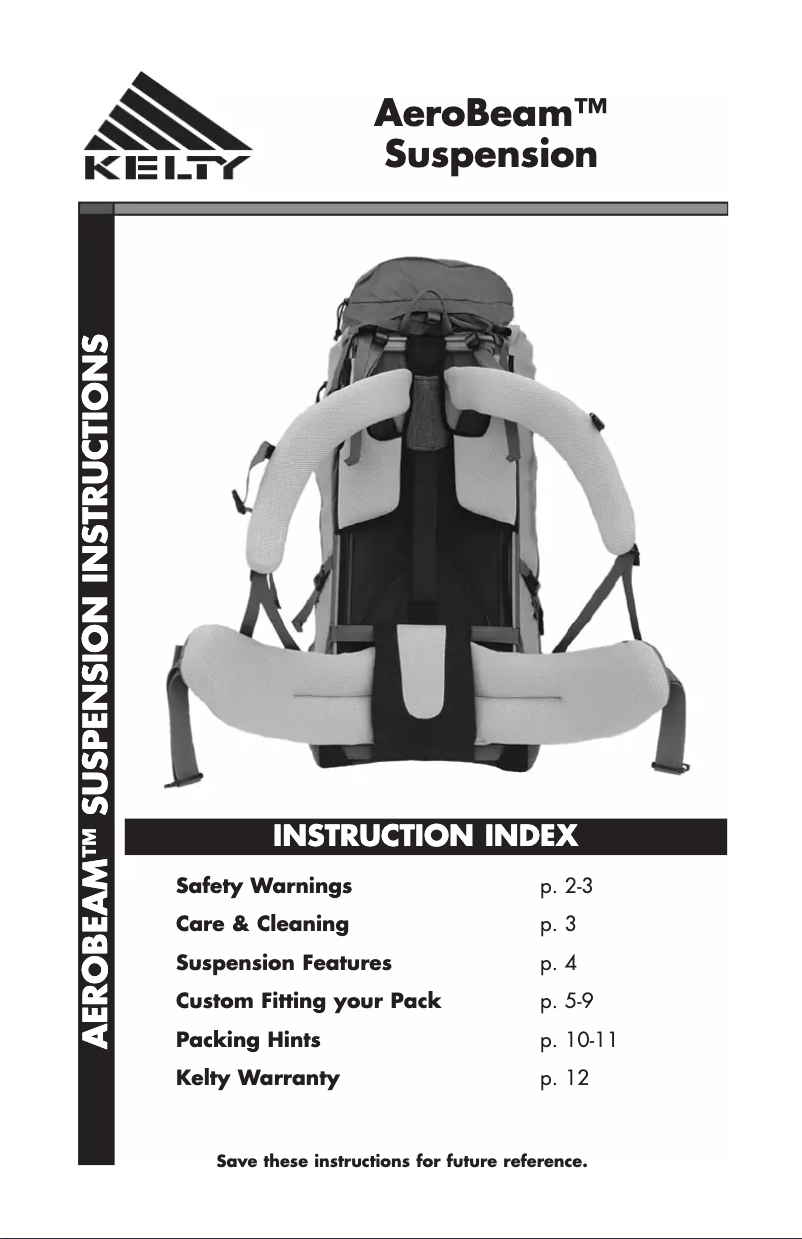 KELTY

AeroBeam™ Suspension

AEROBEAM™ SUSPENSION INSTRUCTIONS

INSTRUCTION INDEX

| | |
|---|---|
| Safety Warnings | p. 2-3 |
| Care & Cleaning | p. 3 |
| Suspension Features | p. 4 |
| Custom Fitting your Pack | p. 5-9 |
| Packing Hints | p. 10-11 |
| Kelty Warranty | p. 12 |

Save these instructions for future reference.